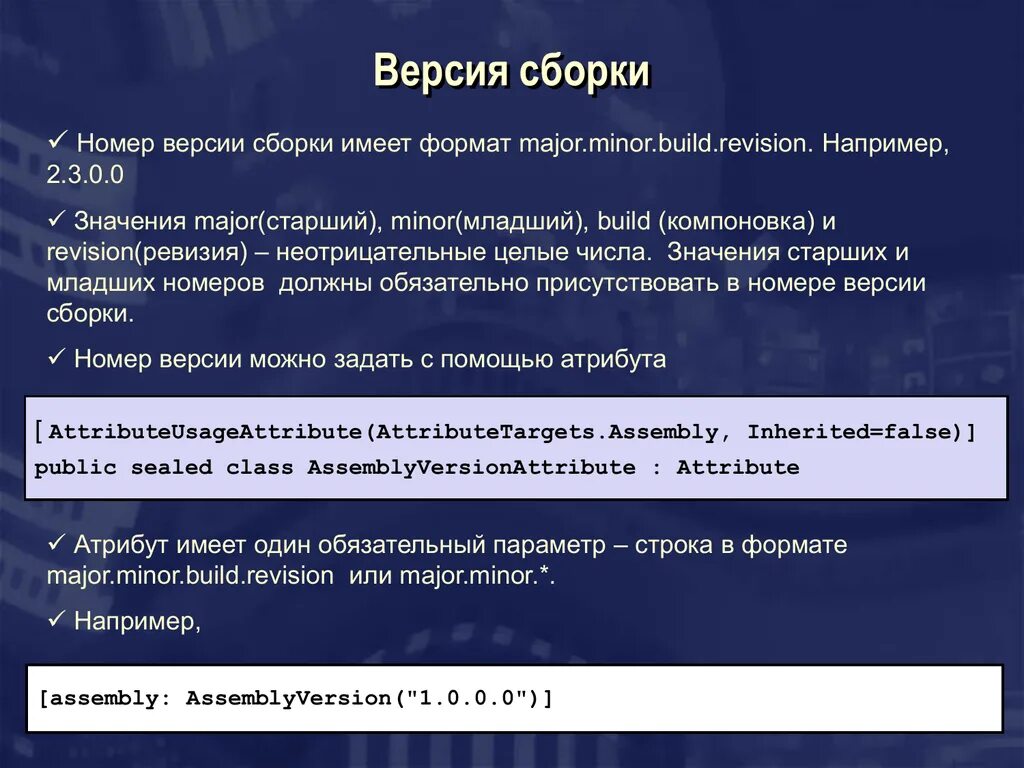 Версия сборки

✓ Номер версии сборки имеет формат major.minor.build.revision. Например, 2.3.0.0

✓ Значения major(старший), minor(младший), build (компоновка) и revision(ревизия) – неотрицательные целые числа. Значения старших и младших номеров должны обязательно присутствовать в номере версии сборки.

✓ Номер версии можно задать с помощью атрибута

[AttributeUsageAttribute(AttributeTargets.Assembly, Inherited=false)]
public sealed class AssemblyVersionAttribute : Attribute

✓ Атрибут имеет один обязательный параметр – строка в формате major.minor.build.revision или major.minor.*.

✓ Например,

[assembly: AssemblyVersion("1.0.0.0")]